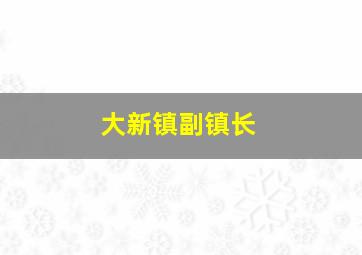 大新镇副镇长